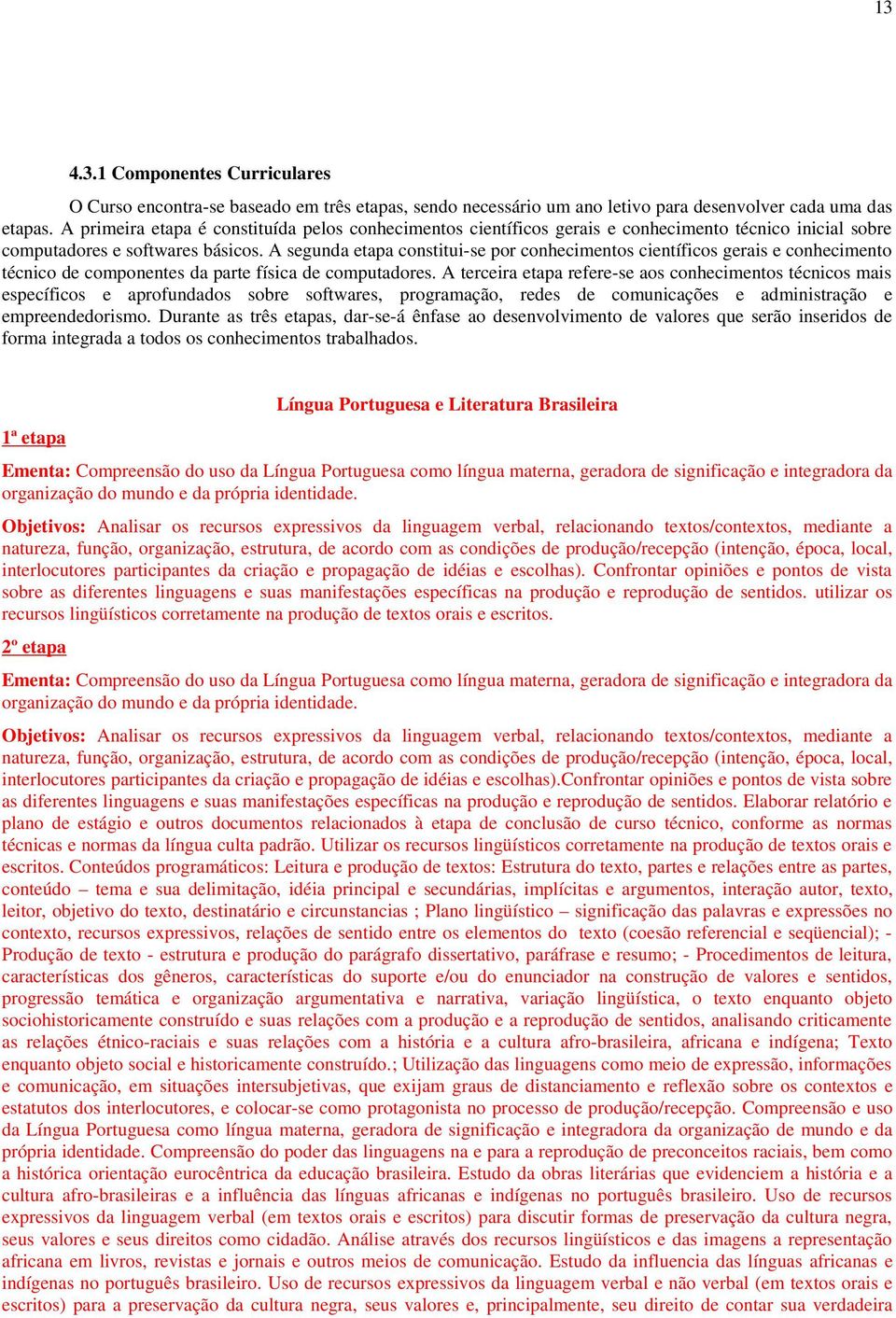 13

4.3.1 Componentes Curriculares

O Curso encontra-se baseado em três etapas, sendo necessário um ano letivo para desenvolver cada uma das etapas. A primeira etapa é constituída pelos conhecimentos científicos gerais e conhecimento técnico inicial sobre computadores e softwares básicos. A segunda etapa constitui-se por conhecimentos científicos gerais e conhecimento técnico de componentes da parte física de computadores. A terceira etapa refere-se aos conhecimentos técnicos mais específicos e aprofundados sobre softwares, programação, redes de comunicações e administração e empreendedorismo. Durante as três etapas, dar-se-á ênfase ao desenvolvimento de valores que serão inseridos de forma integrada a todos os conhecimentos trabalhados.

Língua Portuguesa e Literatura Brasileira

1ª etapa

Ementa: Compreensão do uso da Língua Portuguesa como língua materna, geradora de significação e integradora da organização do mundo e da própria identidade.

Objetivos: Analisar os recursos expressivos da linguagem verbal, relacionando textos/contextos, mediante a natureza, função, organização, estrutura, de acordo com as condições de produção/recepção (intenção, época, local, interlocutores participantes da criação e propagação de idéias e escolhas). Confrontar opiniões e pontos de vista sobre as diferentes linguagens e suas manifestações específicas na produção e reprodução de sentidos. utilizar os recursos lingüísticos corretamente na produção de textos orais e escritos.

2º etapa

Ementa: Compreensão do uso da Língua Portuguesa como língua materna, geradora de significação e integradora da organização do mundo e da própria identidade.

Objetivos: Analisar os recursos expressivos da linguagem verbal, relacionando textos/contextos, mediante a natureza, função, organização, estrutura, de acordo com as condições de produção/recepção (intenção, época, local, interlocutores participantes da criação e propagação de idéias e escolhas).Confrontar opiniões e pontos de vista sobre as diferentes linguagens e suas manifestações específicas na produção e reprodução de sentidos. Elaborar relatório e plano de estágio e outros documentos relacionados à etapa de conclusão de curso técnico, conforme as normas técnicas e normas da língua culta padrão. Utilizar os recursos lingüísticos corretamente na produção de textos orais e escritos. Conteúdos programáticos: Leitura e produção de textos: Estrutura do texto, partes e relações entre as partes, conteúdo – tema e sua delimitação, idéia principal e secundárias, implícitas e argumentos, interação autor, texto, leitor, objetivo do texto, destinatário e circunstancias ; Plano lingüístico – significação das palavras e expressões no contexto, recursos expressivos, relações de sentido entre os elementos do texto (coesão referencial e seqüencial); - Produção de texto - estrutura e produção do parágrafo dissertativo, paráfrase e resumo; - Procedimentos de leitura, características dos gêneros, características do suporte e/ou do enunciador na construção de valores e sentidos, progressão temática e organização argumentativa e narrativa, variação lingüística, o texto enquanto objeto sociohistoricamente construído e suas relações com a produção e a reprodução de sentidos, analisando criticamente as relações étnico-raciais e suas relações com a história e a cultura afro-brasileira, africana e indígena; Texto enquanto objeto social e historicamente construído.; Utilização das linguagens como meio de expressão, informações e comunicação, em situações intersubjetivas, que exijam graus de distanciamento e reflexão sobre os contextos e estatutos dos interlocutores, e colocar-se como protagonista no processo de produção/recepção. Compreensão e uso da Língua Portuguesa como língua materna, geradora de significação e integradora da organização de mundo e da própria identidade. Compreensão do poder das linguagens na e para a reprodução de preconceitos raciais, bem como a histórica orientação eurocêntrica da educação brasileira. Estudo da obras literárias que evidenciem a história e a cultura afro-brasileiras e a influência das línguas africanas e indígenas no português brasileiro. Uso de recursos expressivos da linguagem verbal (em textos orais e escritos) para discutir formas de preservação da cultura negra, seus valores e seus direitos como cidadão. Análise através dos recursos lingüísticos e das imagens a representação africana em livros, revistas e jornais e outros meios de comunicação. Estudo da influencia das línguas africanas e indígenas no português brasileiro. Uso de recursos expressivos da linguagem verbal e não verbal (em textos orais e escritos) para a preservação da cultura negra, seus valores e, principalmente, seu direito de contar sua verdadeira